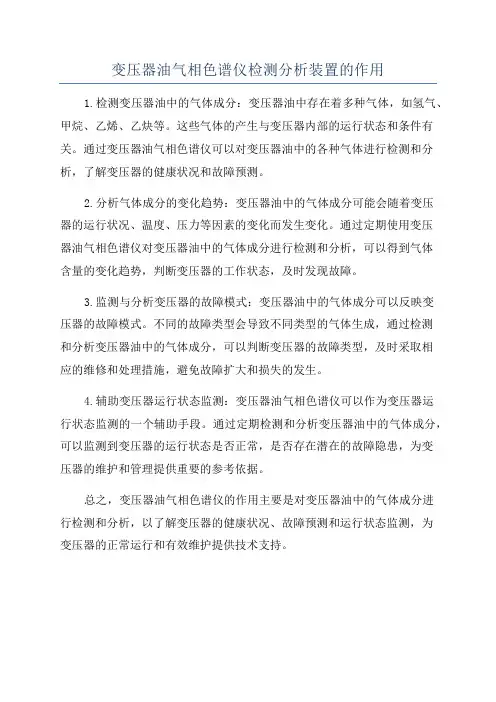 变压器油气相色谱仪检测分析装置的作用

1.检测变压器油中的气体成分：变压器油中存在着多种气体，如氢气、甲烷、乙烯、乙炔等。这些气体的产生与变压器内部的运行状态和条件有关。通过变压器油气相色谱仪可以对变压器油中的各种气体进行检测和分析，了解变压器的健康状况和故障预测。

2.分析气体成分的变化趋势：变压器油中的气体成分可能会随着变压器的运行状况、温度、压力等因素的变化而发生变化。通过定期使用变压器油气相色谱仪对变压器油中的气体成分进行检测和分析，可以得到气体含量的变化趋势，判断变压器的工作状态，及时发现故障。

3.监测与分析变压器的故障模式：变压器油中的气体成分可以反映变压器的故障模式。不同的故障类型会导致不同类型的气体生成，通过检测和分析变压器油中的气体成分，可以判断变压器的故障类型，及时采取相应的维修和处理措施，避免故障扩大和损失的发生。

4.辅助变压器运行状态监测：变压器油气相色谱仪可以作为变压器运行状态监测的一个辅助手段。通过定期检测和分析变压器油中的气体成分，可以监测到变压器的运行状态是否正常，是否存在潜在的故障隐患，为变压器的维护和管理提供重要的参考依据。

总之，变压器油气相色谱仪的作用主要是对变压器油中的气体成分进行检测和分析，以了解变压器的健康状况、故障预测和运行状态监测，为变压器的正常运行和有效维护提供技术支持。